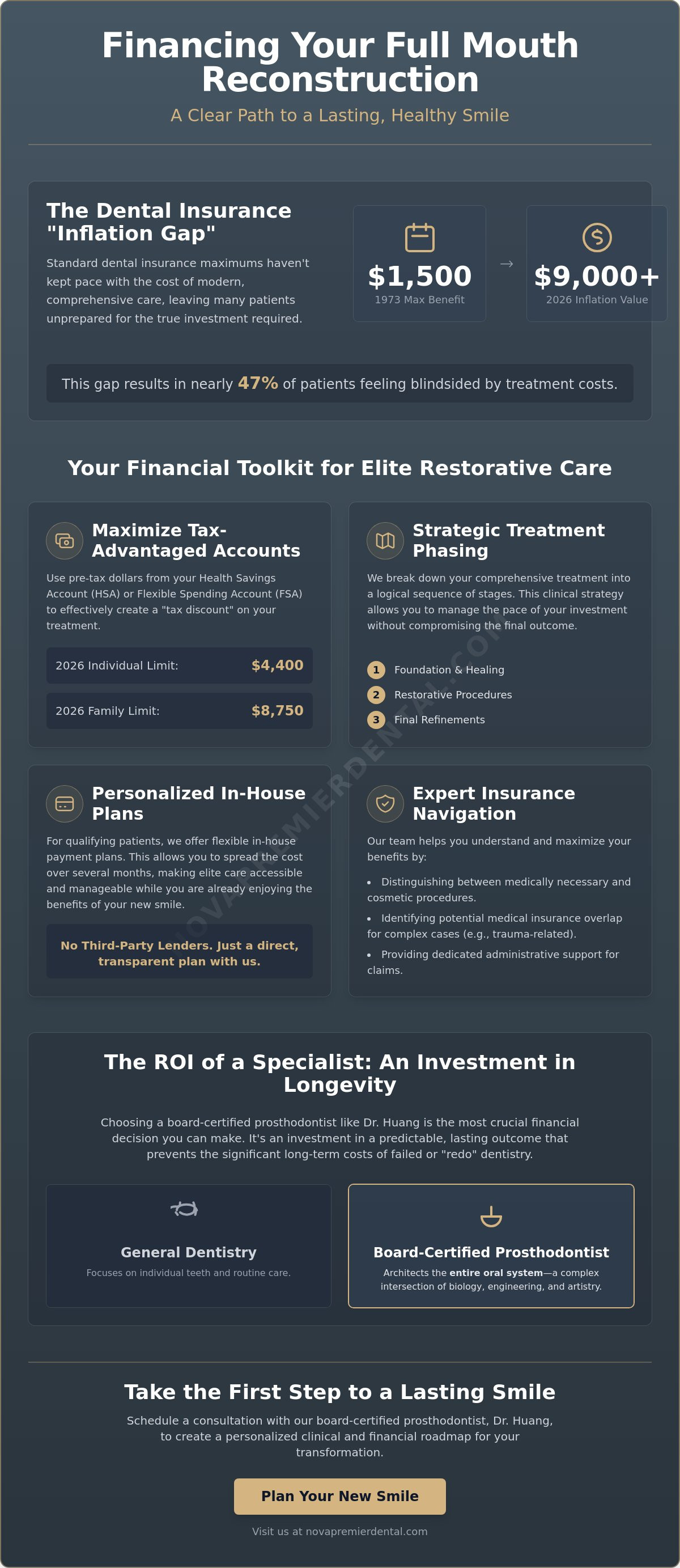 Financing Your Full Mouth Reconstruction

A Clear Path to a Lasting, Healthy Smile

The Dental Insurance "Inflation Gap"

Standard dental insurance maximums haven't kept pace with the cost of modern, comprehensive care, leaving many patients unprepared for the true investment required.

$1,500
1973 Max Benefit

→

$9,000+
2026 Inflation Value

This gap results in nearly 47% of patients feeling blindsided by treatment costs.

Your Financial Toolkit for Elite Restorative Care

Maximize Tax-Advantaged Accounts

Use pre-tax dollars from your Health Savings Account (HSA) or Flexible Spending Account (FSA) to effectively create a "tax discount" on your treatment.

2026 Individual Limit: $4,400

2026 Family Limit: $8,750

Strategic Treatment Phasing

We break down your comprehensive treatment into a logical sequence of stages. This clinical strategy allows you to manage the pace of your investment without compromising the final outcome.

1 Foundation & Healing
2 Restorative Procedures
3 Final Refinements

Personalized In-House Plans

For qualifying patients, we offer flexible in-house payment plans. This allows you to spread the cost over several months, making elite care accessible and manageable while you are already enjoying the benefits of your new smile.

No Third-Party Lenders. Just a direct, transparent plan with us.

Expert Insurance Navigation

Our team helps you understand and maximize your benefits by:

• Distinguishing between medically necessary and cosmetic procedures.
• Identifying potential medical insurance overlap for complex cases (e.g., trauma-related).
• Providing dedicated administrative support for claims.

NOVAPREMIERDENTAL.COM

The ROI of a Specialist: An Investment in Longevity

Choosing a board-certified prosthodontist like Dr. Huang is the most crucial financial decision you can make. It's an investment in a predictable, lasting outcome that prevents the significant long-term costs of failed or "redo" dentistry.

General Dentistry
Focuses on individual teeth and routine care.

Board-Certified Prosthodontist
Architects the entire oral system—a complex intersection of biology, engineering, and artistry.

Take the First Step to a Lasting Smile

Schedule a consultation with our board-certified prosthodontist, Dr. Huang, to create a personalized clinical and financial roadmap for your transformation.

Plan Your New Smile

Visit us at novapremierdental.com